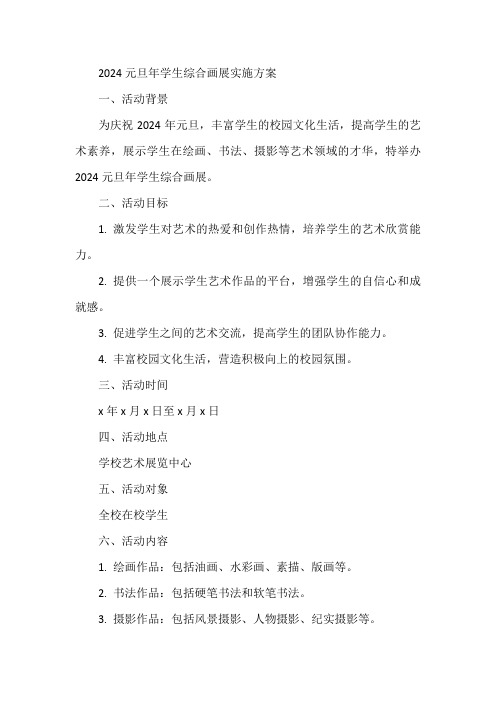 2024 元旦年学生综合画展实施方案

一、活动背景

为庆祝 2024 年元旦，丰富学生的校园文化生活，提高学生的艺术素养，展示学生在绘画、书法、摄影等艺术领域的才华，特举办 2024 元旦年学生综合画展。

二、活动目标

1. 激发学生对艺术的热爱和创作热情，培养学生的艺术欣赏能力。

2. 提供一个展示学生艺术作品的平台，增强学生的自信心和成就感。

3. 促进学生之间的艺术交流，提高学生的团队协作能力。

4. 丰富校园文化生活，营造积极向上的校园氛围。

三、活动时间

x 年 x 月 x 日至 x 月 x 日

四、活动地点

学校艺术展览中心

五、活动对象

全校在校学生

六、活动内容

1. 绘画作品：包括油画、水彩画、素描、版画等。

2. 书法作品：包括硬笔书法和软笔书法。

3. 摄影作品：包括风景摄影、人物摄影、纪实摄影等。